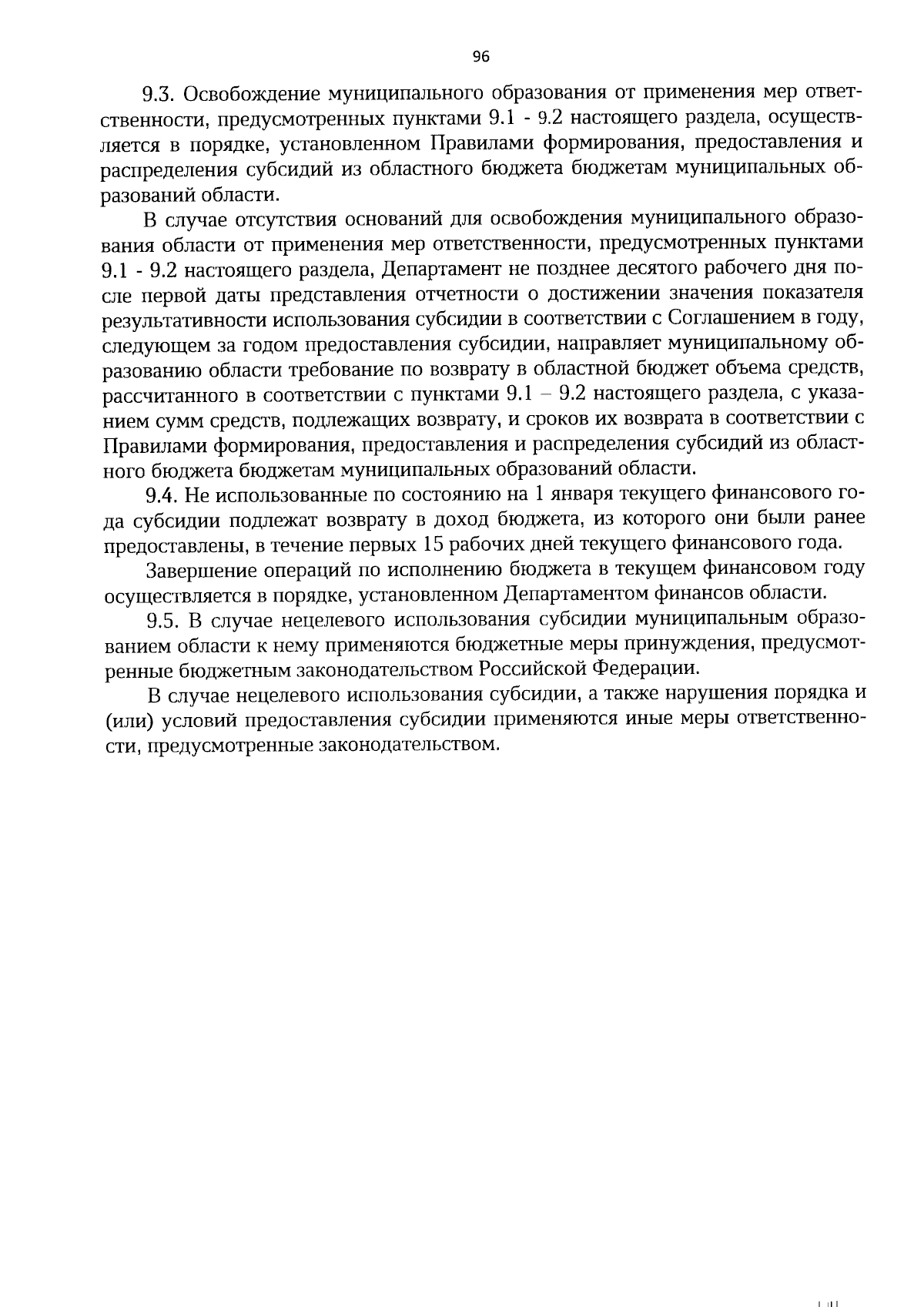 96

9.3. Освобождение муниципального образования от применения мер ответственности, предусмотренных пунктами 9.1 - 9.2 настоящего раздела, осуществляется в порядке, установленном Правилами формирования, предоставления и распределения субсидий из областного бюджета бюджетам муниципальных образований области.

В случае отсутствия оснований для освобождения муниципального образования области от применения мер ответственности, предусмотренных пунктами 9.1 - 9.2 настоящего раздела, Департамент не позднее десятого рабочего дня после первой даты представления отчетности о достижении значения показателя результативности использования субсидии в соответствии с Соглашением в году, следующем за годом предоставления субсидии, направляет муниципальному образованию области требование по возврату в областной бюджет объема средств, рассчитанного в соответствии с пунктами 9.1 – 9.2 настоящего раздела, с указанием сумм средств, подлежащих возврату, и сроков их возврата в соответствии с Правилами формирования, предоставления и распределения субсидий из областного бюджета бюджетам муниципальных образований области.

9.4. Не использованные по состоянию на 1 января текущего финансового года субсидии подлежат возврату в доход бюджета, из которого они были ранее предоставлены, в течение первых 15 рабочих дней текущего финансового года.

Завершение операций по исполнению бюджета в текущем финансовом году осуществляется в порядке, установленном Департаментом финансов области.

9.5. В случае нецелевого использования субсидии муниципальным образованием области к нему применяются бюджетные меры принуждения, предусмотренные бюджетным законодательством Российской Федерации.

В случае нецелевого использования субсидии, а также нарушения порядка и (или) условий предоставления субсидии применяются иные меры ответственности, предусмотренные законодательством.